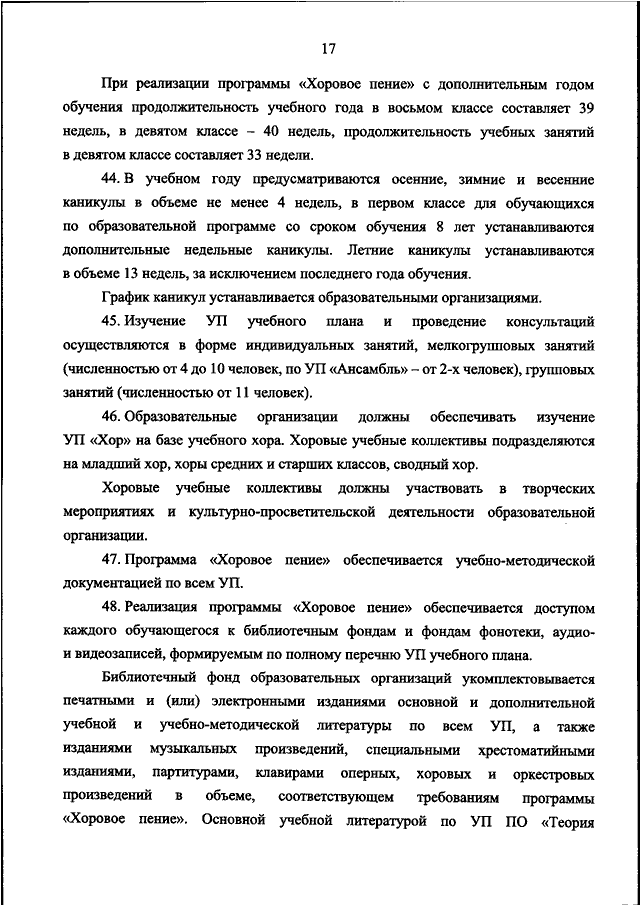 17

При реализации программы «Хоровое пение» с дополнительным годом обучения продолжительность учебного года в восьмом классе составляет 39 недель, в девятом классе – 40 недель, продолжительность учебных занятий в девятом классе составляет 33 недели.

44. В учебном году предусматриваются осенние, зимние и весенние каникулы в объеме не менее 4 недель, в первом классе для обучающихся по образовательной программе со сроком обучения 8 лет устанавливаются дополнительные недельные каникулы. Летние каникулы устанавливаются в объеме 13 недель, за исключением последнего года обучения.

График каникул устанавливается образовательными организациями.

45. Изучение УП учебного плана и проведение консультаций осуществляются в форме индивидуальных занятий, мелкогрупповых занятий (численностью от 4 до 10 человек, по УП «Ансамбль» – от 2-х человек), групповых занятий (численностью от 11 человек).

46. Образовательные организации должны обеспечивать изучение УП «Хор» на базе учебного хора. Хоровые учебные коллективы подразделяются на младший хор, хоры средних и старших классов, сводный хор.

Хоровые учебные коллективы должны участвовать в творческих мероприятиях и культурно-просветительской деятельности образовательной организации.

47. Программа «Хоровое пение» обеспечивается учебно-методической документацией по всем УП.

48. Реализация программы «Хоровое пение» обеспечивается доступом каждого обучающегося к библиотечным фондам и фондам фонотеки, аудио- и видеозаписей, формируемым по полному перечню УП учебного плана.

Библиотечный фонд образовательных организаций укомплектовывается печатными и (или) электронными изданиями основной и дополнительной учебной и учебно-методической литературы по всем УП, а также изданиями музыкальных произведений, специальными хрестоматийными изданиями, партитурами, клавирами оперных, хоровых и оркестровых произведений в объеме, соответствующем требованиям программы «Хоровое пение». Основной учебной литературой по УП ПО «Теория